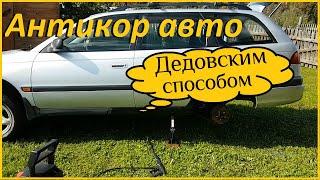 Антикор авто

Дедовским способом